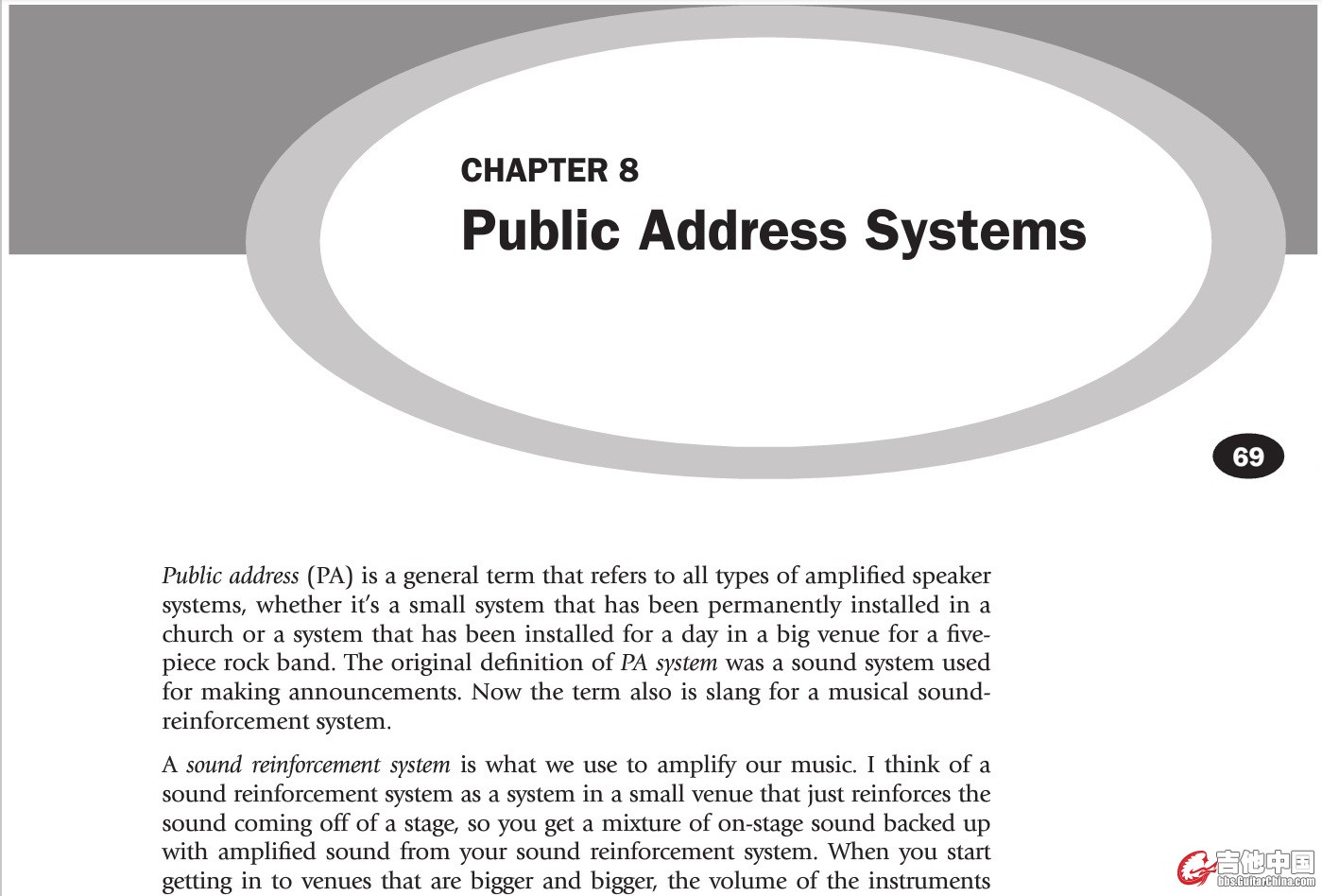 CHAPTER 8
Public Address Systems

69

Public address (PA) is a general term that refers to all types of amplified speaker systems, whether it's a small system that has been permanently installed in a church or a system that has been installed for a day in a big venue for a five-piece rock band. The original definition of PA system was a sound system used for making announcements. Now the term also is slang for a musical sound-reinforcement system.

A sound reinforcement system is what we use to amplify our music. I think of a sound reinforcement system as a system in a small venue that just reinforces the sound coming off of a stage, so you get a mixture of on-stage sound backed up with amplified sound from your sound reinforcement system. When you start getting in to venues that are bigger and bigger, the volume of the instruments

吉他中国
bbs.GuitarChina.com